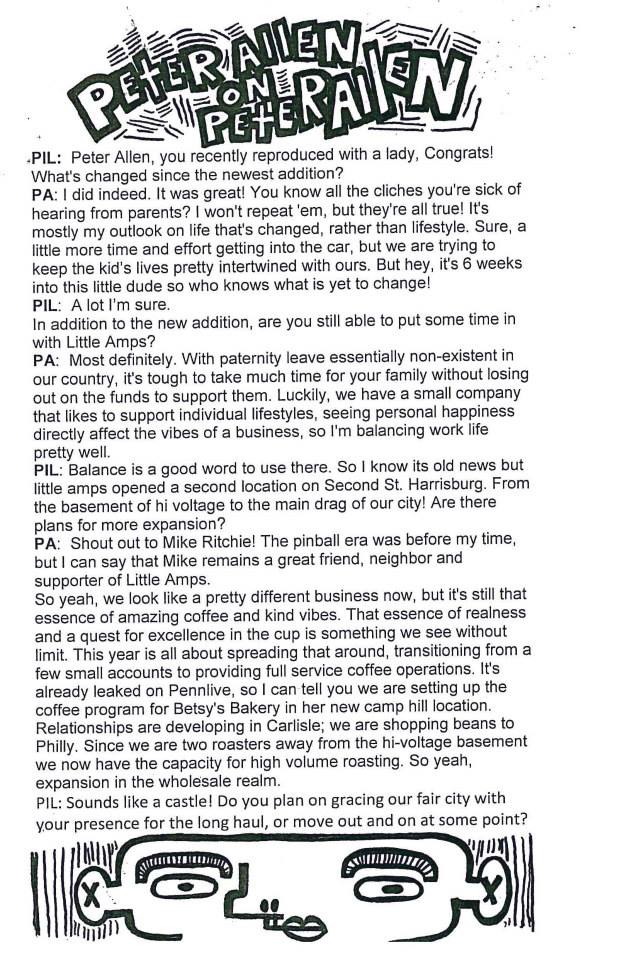 PETER ALLEN ON PETER ALLEN

PIL: Peter Allen, you recently reproduced with a lady, Congrats! What's changed since the newest addition?
PA: I did indeed. It was great! You know all the cliches you're sick of hearing from parents? I won't repeat 'em, but they're all true! It's mostly my outlook on life that's changed, rather than lifestyle. Sure, a little more time and effort getting into the car, but we are trying to keep the kid's lives pretty intertwined with ours. But hey, it's 6 weeks into this little dude so who knows what is yet to change!
PIL: A lot I'm sure.
In addition to the new addition, are you still able to put some time in with Little Amps?
PA: Most definitely. With paternity leave essentially non-existent in our country, it's tough to take much time for your family without losing out on the funds to support them. Luckily, we have a small company that likes to support individual lifestyles, seeing personal happiness directly affect the vibes of a business, so I'm balancing work life pretty well.
PIL: Balance is a good word to use there. So I know its old news but little amps opened a second location on Second St. Harrisburg. From the basement of hi voltage to the main drag of our city! Are there plans for more expansion?
PA: Shout out to Mike Ritchie! The pinball era was before my time, but I can say that Mike remains a great friend, neighbor and supporter of Little Amps.
So yeah, we look like a pretty different business now, but it's still that essence of amazing coffee and kind vibes. That essence of realness and a quest for excellence in the cup is something we see without limit. This year is all about spreading that around, transitioning from a few small accounts to providing full service coffee operations. It's already leaked on Pennlive, so I can tell you we are setting up the coffee program for Betsy's Bakery in her new camp hill location. Relationships are developing in Carlisle; we are shopping beans to Philly. Since we are two roasters away from the hi-voltage basement we now have the capacity for high volume roasting. So yeah, expansion in the wholesale realm.
PIL: Sounds like a castle! Do you plan on gracing our fair city with your presence for the long haul, or move out and on at some point?